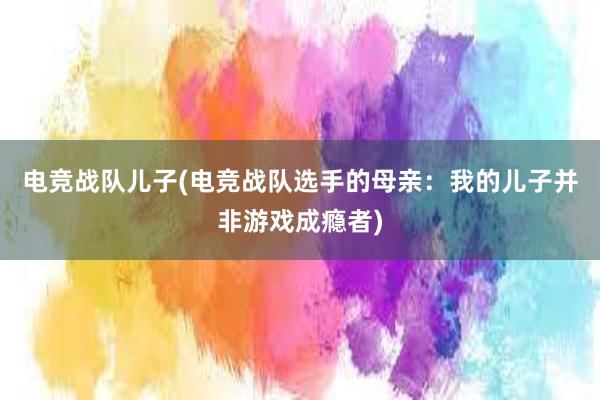 电竞战队儿子(电竞战队选手的母亲：我的儿子并非游戏成瘾者)